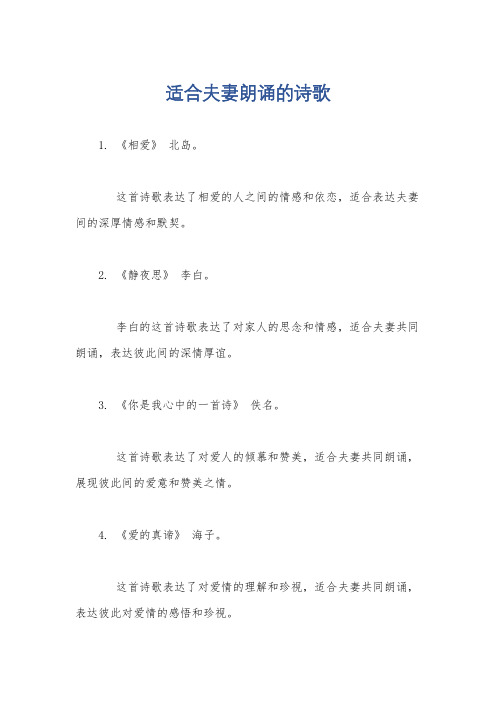 适合夫妻朗诵的诗歌

1. 《相爱》 北岛。

这首诗歌表达了相爱的人之间的情感和依恋，适合表达夫妻间的深厚情感和默契。

2. 《静夜思》 李白。

李白的这首诗歌表达了对家人的思念和情感，适合夫妻共同朗诵，表达彼此间的深情厚谊。

3. 《你是我心中的一首诗》 佚名。

这首诗歌表达了对爱人的倾慕和赞美，适合夫妻共同朗诵，展现彼此间的爱意和赞美之情。

4. 《爱的真谛》 海子。

这首诗歌表达了对爱情的理解和珍视，适合夫妻共同朗诵，表达彼此对爱情的感悟和珍视。